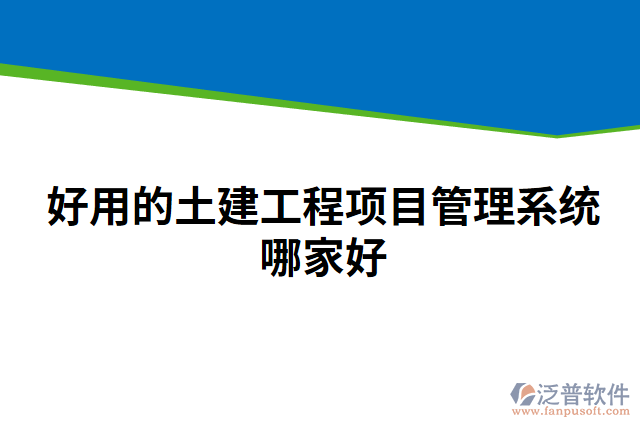 好用的土建工程项目管理系统哪家好

泛普软件
www.fanpusoft.com